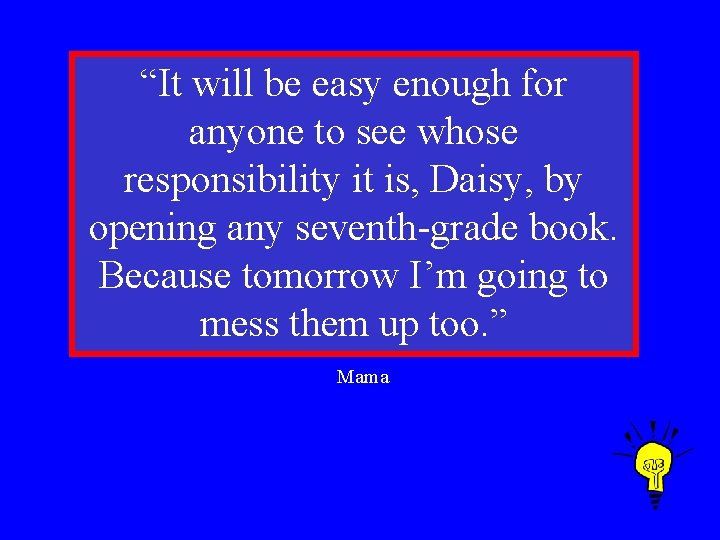 “It will be easy enough for anyone to see whose responsibility it is, Daisy, by opening any seventh-grade book. Because tomorrow I’m going to mess them up too.”

Mama